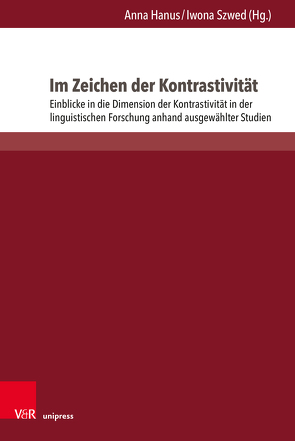 Anna Hanus / Iwona Szwed (Hg.)

Im Zeichen der Kontrastivität

Einblicke in die Dimension der Kontrastivität in der linguistischen Forschung anhand ausgewählter Studien

V&R unipress